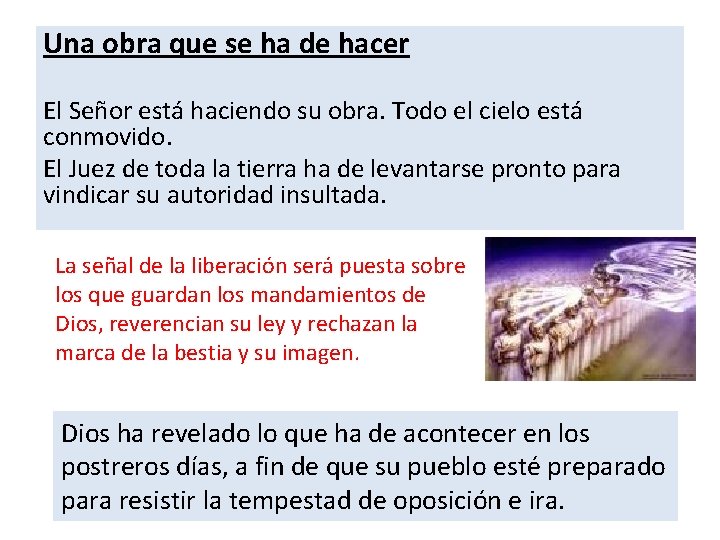 Una obra que se ha de hacer

El Señor está haciendo su obra. Todo el cielo está conmovido.

El Juez de toda la tierra ha de levantarse pronto para vindicar su autoridad insultada.

La señal de la liberación será puesta sobre los que guardan los mandamientos de Dios, reverencian su ley y rechazan la marca de la bestia y su imagen.

Dios ha revelado lo que ha de acontecer en los postreros días, a fin de que su pueblo esté preparado para resistir la tempestad de oposición e ira.